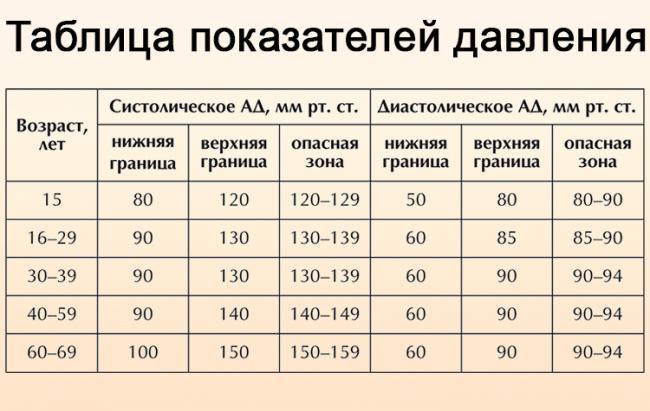 Таблица показателей давления

| Возраст, лет | Систолическое АД, мм рт. ст. | | | Диастолическое АД, мм рт. ст. | | |
|---|---|---|---|---|---|---|
| | нижняя граница | верхняя граница | опасная зона | нижняя граница | верхняя граница | опасная зона |
| 15 | 80 | 120 | 120–129 | 50 | 80 | 80–90 |
| 16–29 | 90 | 130 | 130–139 | 60 | 85 | 85–90 |
| 30–39 | 90 | 130 | 130–139 | 60 | 90 | 90–94 |
| 40–59 | 90 | 140 | 140–149 | 60 | 90 | 90–94 |
| 60–69 | 100 | 150 | 150–159 | 60 | 90 | 90–94 |